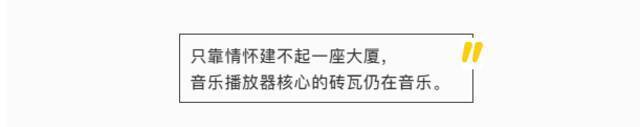 只靠情怀建不起一座大厦，
音乐播放器核心的砖瓦仍在音乐。